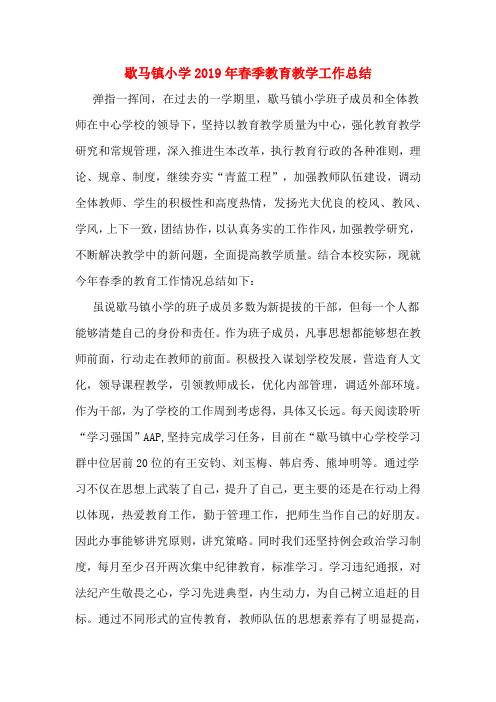 歇马镇小学2019年春季教育教学工作总结

弹指一挥间，在过去的一学期里，歇马镇小学班子成员和全体教师在中心学校的领导下，坚持以教育教学质量为中心，强化教育教学研究和常规管理，深入推进生本改革，执行教育行政的各种准则，理论、规章、制度，继续夯实“青蓝工程”，加强教师队伍建设，调动全体教师、学生的积极性和高度热情，发扬光大优良的校风、教风、学风，上下一致，团结协作，以认真务实的工作作风，加强教学研究，不断解决教学中的新问题，全面提高教学质量。结合本校实际，现就今年春季的教育工作情况总结如下：

虽说歇马镇小学的班子成员多数为新提拔的干部，但每一个人都能够清楚自己的身份和责任。作为班子成员，凡事思想都能够想在教师前面，行动走在教师的前面。积极投入谋划学校发展，营造育人文化，领导课程教学，引领教师成长，优化内部管理，调适外部环境。作为干部，为了学校的工作周到考虑得，具体又长远。每天阅读聆听“学习强国”AAP,坚持完成学习任务，目前在“歇马镇中心学校学习群中位居前20位的有王安钧、刘玉梅、韩启秀、熊坤明等。通过学习不仅在思想上武装了自己，提升了自己，更主要的还是在行动上得以体现，热爱教育工作，勤于管理工作，把师生当作自己的好朋友。因此办事能够讲究原则，讲究策略。同时我们还坚持例会政治学习制度，每月至少召开两次集中纪律教育，标准学习。学习违纪通报，对法纪产生敬畏之心，学习先进典型，内生动力，为自己树立追赶的目标。通过不同形式的宣传教育，教师队伍的思想素养有了明显提高，